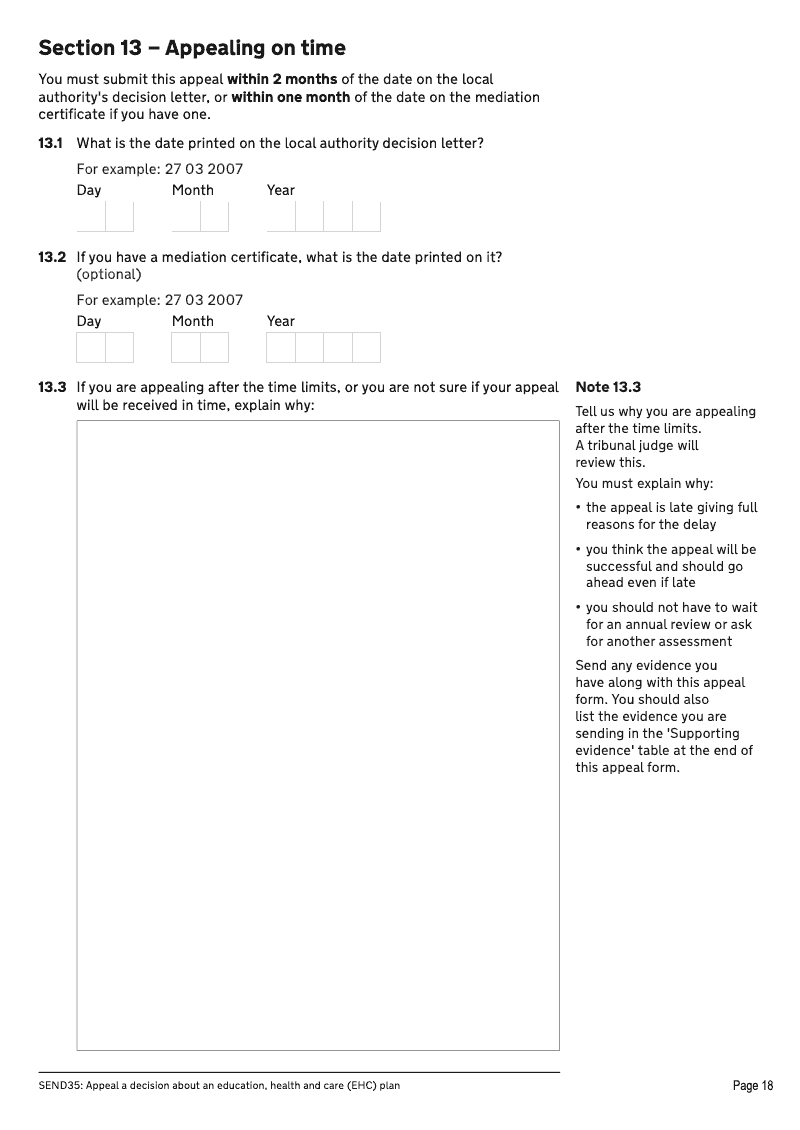 Section 13 – Appealing on time

You must submit this appeal within 2 months of the date on the local authority's decision letter, or within one month of the date on the mediation certificate if you have one.

13.1 What is the date printed on the local authority decision letter?

For example: 27 03 2007

Day Month Year

13.2 If you have a mediation certificate, what is the date printed on it? (optional)

For example: 27 03 2007

Day Month Year

13.3 If you are appealing after the time limits, or you are not sure if your appeal will be received in time, explain why:

Note 13.3

Tell us why you are appealing after the time limits. A tribunal judge will review this.

You must explain why:

• the appeal is late giving full reasons for the delay

• you think the appeal will be successful and should go ahead even if late

• you should not have to wait for an annual review or ask for another assessment

Send any evidence you have along with this appeal form. You should also list the evidence you are sending in the 'Supporting evidence' table at the end of this appeal form.

SEND35: Appeal a decision about an education, health and care (EHC) plan

Page 18